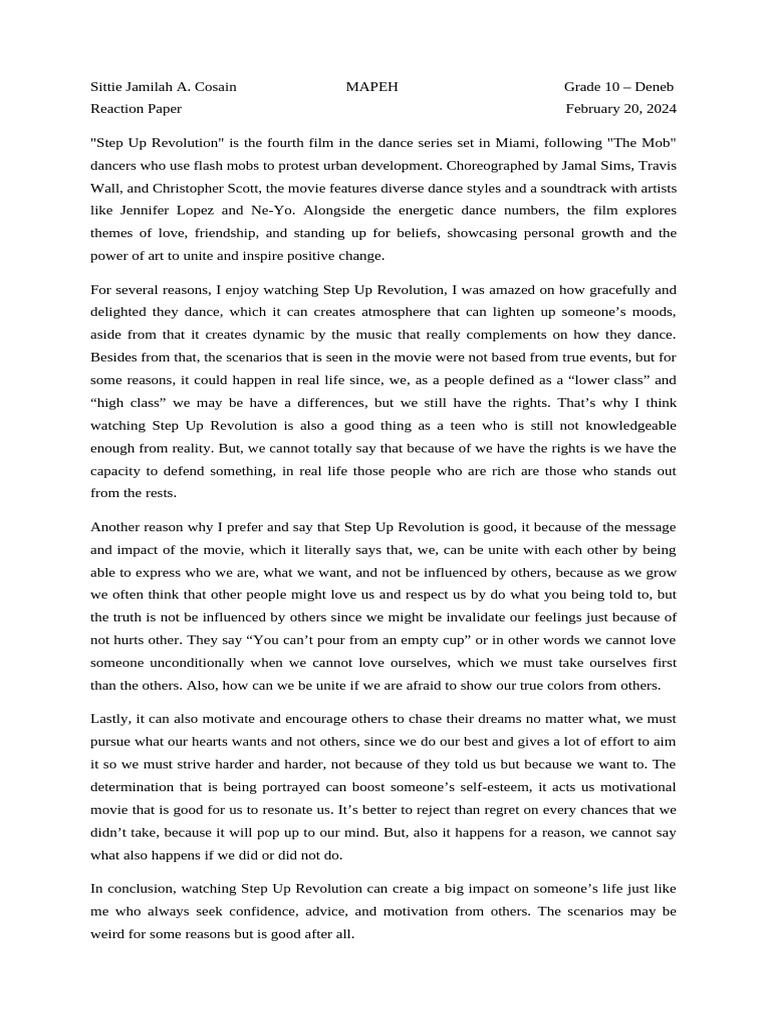 Sittie Jamilah A. Cosain MAPEH Grade 10 – Deneb
Reaction Paper February 20, 2024

"Step Up Revolution" is the fourth film in the dance series set in Miami, following "The Mob" dancers who use flash mobs to protest urban development. Choreographed by Jamal Sims, Travis Wall, and Christopher Scott, the movie features diverse dance styles and a soundtrack with artists like Jennifer Lopez and Ne-Yo. Alongside the energetic dance numbers, the film explores themes of love, friendship, and standing up for beliefs, showcasing personal growth and the power of art to unite and inspire positive change.

For several reasons, I enjoy watching Step Up Revolution, I was amazed on how gracefully and delighted they dance, which it can creates atmosphere that can lighten up someone's moods, aside from that it creates dynamic by the music that really complements on how they dance. Besides from that, the scenarios that is seen in the movie were not based from true events, but for some reasons, it could happen in real life since, we, as a people defined as a "lower class" and "high class" we may be have a differences, but we still have the rights. That's why I think watching Step Up Revolution is also a good thing as a teen who is still not knowledgeable enough from reality. But, we cannot totally say that because of we have the rights is we have the capacity to defend something, in real life those people who are rich are those who stands out from the rests.

Another reason why I prefer and say that Step Up Revolution is good, it because of the message and impact of the movie, which it literally says that, we, can be unite with each other by being able to express who we are, what we want, and not be influenced by others, because as we grow we often think that other people might love us and respect us by do what you being told to, but the truth is not be influenced by others since we might be invalidate our feelings just because of not hurts other. They say "You can't pour from an empty cup" or in other words we cannot love someone unconditionally when we cannot love ourselves, which we must take ourselves first than the others. Also, how can we be unite if we are afraid to show our true colors from others.

Lastly, it can also motivate and encourage others to chase their dreams no matter what, we must pursue what our hearts wants and not others, since we do our best and gives a lot of effort to aim it so we must strive harder and harder, not because of they told us but because we want to. The determination that is being portrayed can boost someone's self-esteem, it acts us motivational movie that is good for us to resonate us. It's better to reject than regret on every chances that we didn't take, because it will pop up to our mind. But, also it happens for a reason, we cannot say what also happens if we did or did not do.

In conclusion, watching Step Up Revolution can create a big impact on someone's life just like me who always seek confidence, advice, and motivation from others. The scenarios may be weird for some reasons but is good after all.